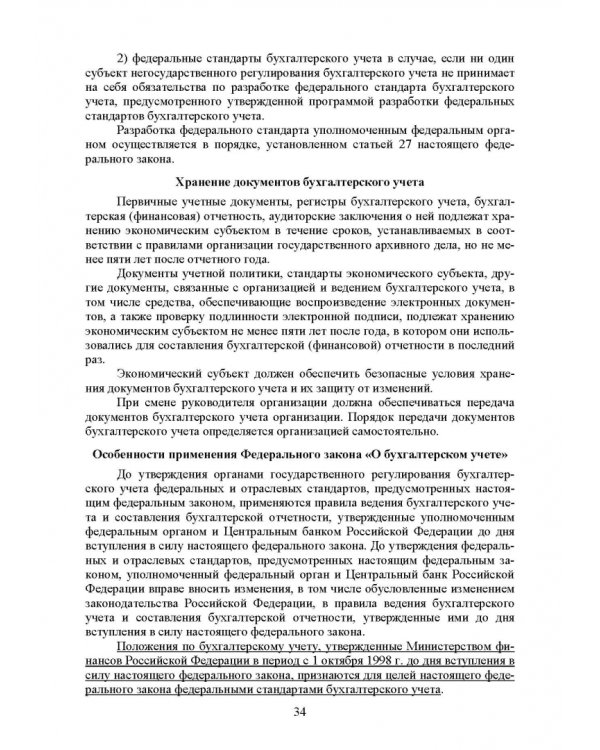 2) федеральные стандарты бухгалтерского учета в случае, если ни один субъект негосударственного регулирования бухгалтерского учета не принимает на себя обязательства по разработке федерального стандарта бухгалтерского учета, предусмотренного утвержденной программой разработки федеральных стандартов бухгалтерского учета.

Разработка федерального стандарта уполномоченным федеральным органом осуществляется в порядке, установленном статьей 27 настоящего федерального закона.

Хранение документов бухгалтерского учета

Первичные учетные документы, регистры бухгалтерского учета, бухгалтерская (финансовая) отчетность, аудиторские заключения о ней подлежат хранению экономическим субъектом в течение сроков, устанавливаемых в соответствии с правилами организации государственного архивного дела, но не менее пяти лет после отчетного года.

Документы учетной политики, стандарты экономического субъекта, другие документы, связанные с организацией и ведением бухгалтерского учета, в том числе средства, обеспечивающие воспроизведение электронных документов, а также проверку подлинности электронной подписи, подлежат хранению экономическим субъектом не менее пяти лет после года, в котором они использовались для составления бухгалтерской (финансовой) отчетности в последний раз.

Экономический субъект должен обеспечить безопасные условия хранения документов бухгалтерского учета и их защиту от изменений.

При смене руководителя организации должна обеспечиваться передача документов бухгалтерского учета организации. Порядок передачи документов бухгалтерского учета определяется организацией самостоятельно.

Особенности применения Федерального закона «О бухгалтерском учете»

До утверждения органами государственного регулирования бухгалтерского учета федеральных и отраслевых стандартов, предусмотренных настоящим федеральным законом, применяются правила ведения бухгалтерского учета и составления бухгалтерской отчетности, утвержденные уполномоченным федеральным органом и Центральным банком Российской Федерации до дня вступления в силу настоящего федерального закона. До утверждения федеральных и отраслевых стандартов, предусмотренных настоящим федеральным законом, уполномоченный федеральный орган и Центральный банк Российской Федерации вправе вносить изменения, в том числе обусловленные изменением законодательства Российской Федерации, в правила ведения бухгалтерского учета и составления бухгалтерской отчетности, утвержденные ими до дня вступления в силу настоящего федерального закона.

Положения по бухгалтерскому учету, утвержденные Министерством финансов Российской Федерации в период с 1 октября 1998 г. до дня вступления в силу настоящего федерального закона, признаются для целей настоящего федерального закона федеральными стандартами бухгалтерского учета.

34